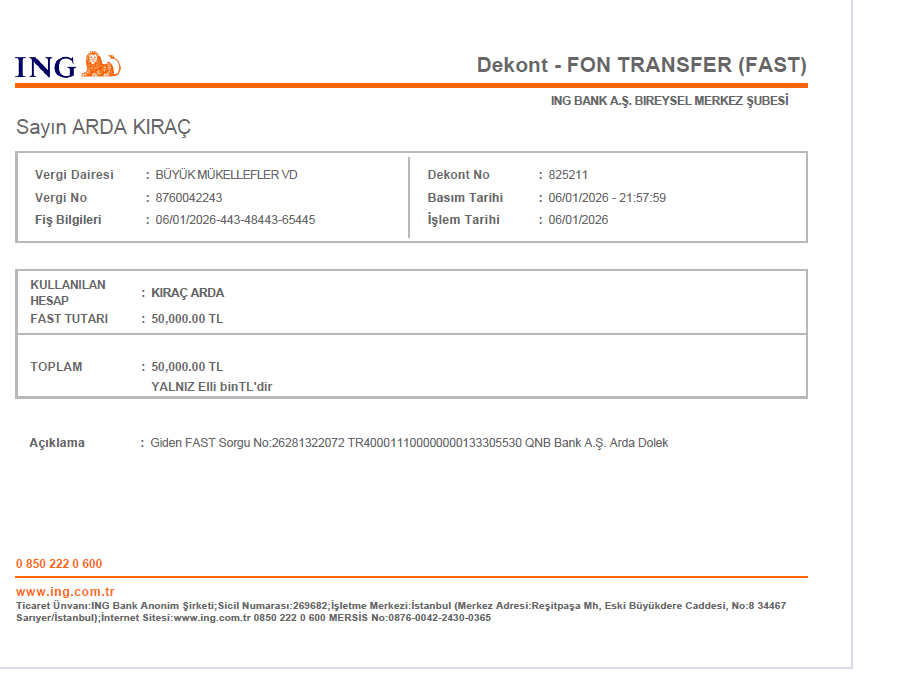 ING

Dekont - FON TRANSFER (FAST)

ING BANK A.Ş. BIREYSEL MERKEZ ŞUBESİ

Sayın ARDA KIRAÇ

Vergi Dairesi : BÜYÜK MÜKELLEFLER VD
Vergi No : 8760042243
Fiş Bilgileri : 06/01/2026-443-48443-65445

Dekont No : 825211
Basım Tarihi : 06/01/2026 - 21:57:59
İşlem Tarihi : 06/01/2026

KULLANILAN HESAP : KIRAÇ ARDA
FAST TUTARI : 50,000.00 TL

TOPLAM : 50,000.00 TL
YALNIZ Elli binTL'dir

Açıklama : Giden FAST Sorgu No:26281322072 TR400011100000000133305530 QNB Bank A.Ş. Arda Dolek

0 850 222 0 600

www.ing.com.tr
Ticaret Ünvanı:ING Bank Anonim Şirketi;Sicil Numarası:269682;İşletme Merkezi:İstanbul (Merkez Adresi:Reşitpaşa Mh, Eski Büyükdere Caddesi, No:8 34467 Sarıyer/İstanbul);İnternet Sitesi:www.ing.com.tr 0850 222 0 600 MERSİS No:0876-0042-2430-0365